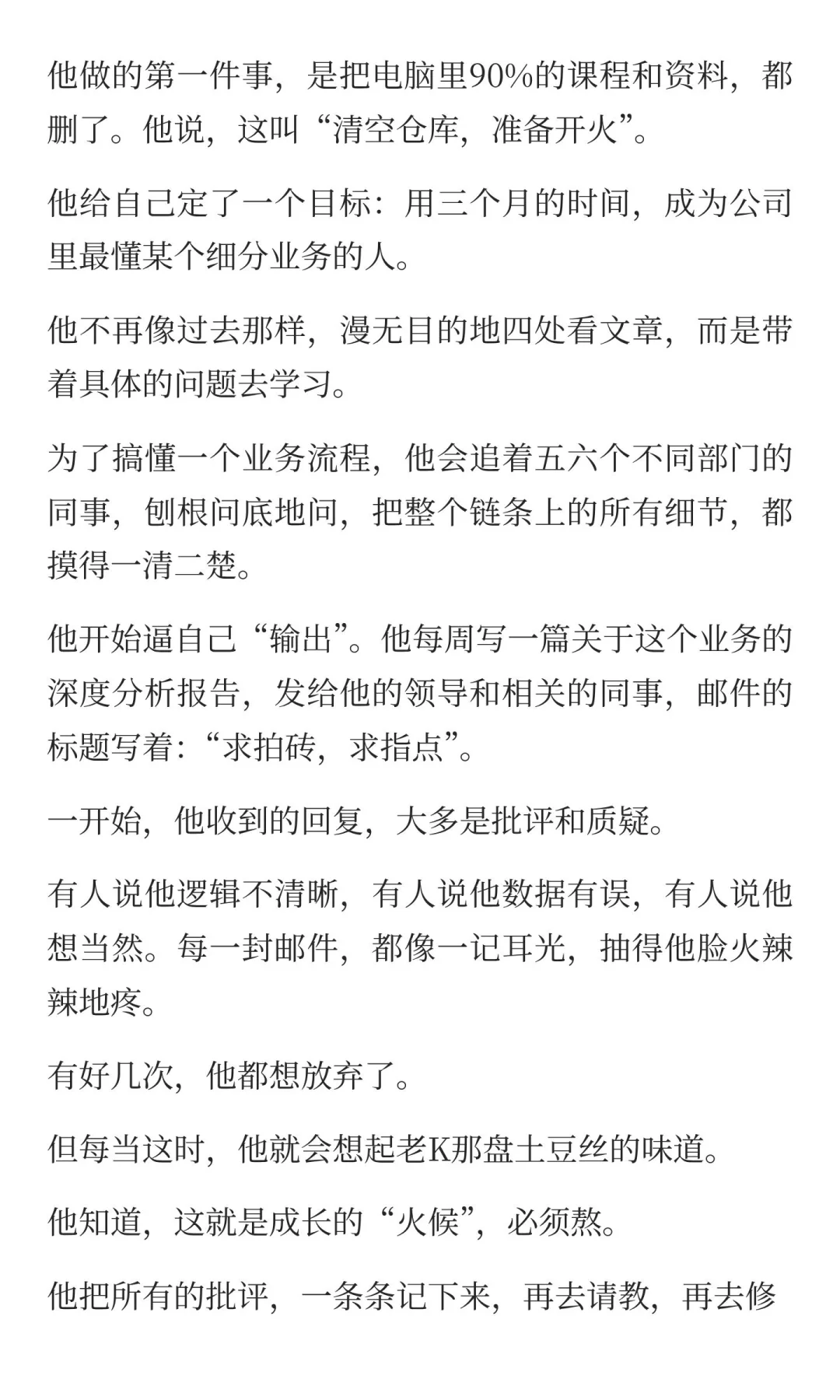 他做的第一件事，是把电脑里90%的课程和资料，都删了。他说，这叫“清空仓库，准备开火”。

他给自己定了一个目标：用三个月的时间，成为公司里最懂某个细分业务的人。

他不再像过去那样，漫无目的地四处看文章，而是带着具体的问题去学习。

为了搞懂一个业务流程，他会追着五六个不同部门的同事，刨根问底地问，把整个链条上的所有细节，都摸得一清二楚。

他开始逼自己“输出”。他每周写一篇关于这个业务的深度分析报告，发给他的领导和相关的同事，邮件的标题写着：“求拍砖，求指点”。

一开始，他收到的回复，大多是批评和质疑。

有人说他逻辑不清晰，有人说他数据有误，有人说他想当然。每一封邮件，都像一记耳光，抽得他脸火辣辣地疼。

有好几次，他都想放弃了。

但每当这时，他就会想起老K那盘土豆丝的味道。

他知道，这就是成长的“火候”，必须熬。

他把所有的批评，一条条记下来，再去请教，再去修